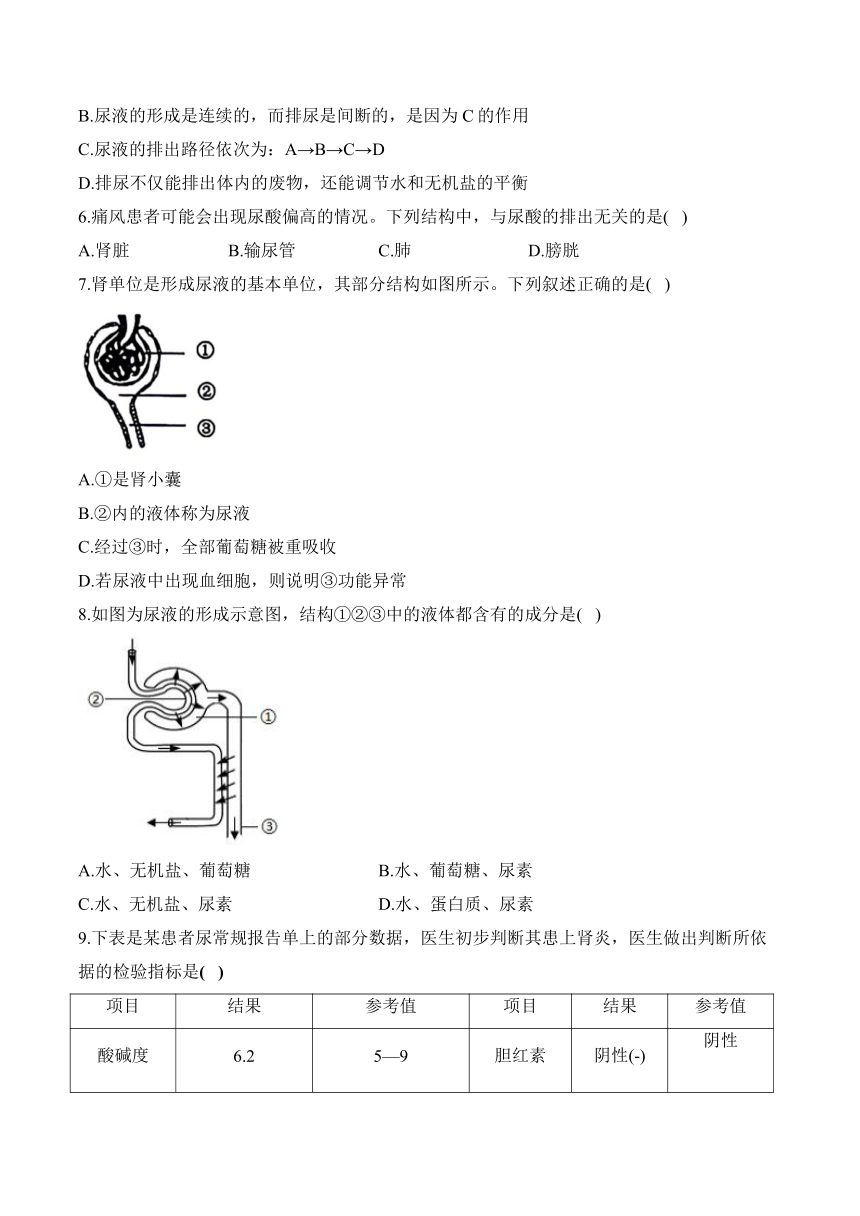 B.尿液的形成是连续的，而排尿是间断的，是因为 C 的作用

C.尿液的排出路径依次为：A→B→C→D

D.排尿不仅能排出体内的废物，还能调节水和无机盐的平衡

6.痛风患者可能会出现尿酸偏高的情况。下列结构中，与尿酸的排出无关的是( )

A.肾脏 B.输尿管 C.肺 D.膀胱

7.肾单位是形成尿液的基本单位，其部分结构如图所示。下列叙述正确的是( )

①

②

③

A.①是肾小囊

B.②内的液体称为尿液

C.经过③时，全部葡萄糖被重吸收

D.若尿液中出现血细胞，则说明③功能异常

8.如图为尿液的形成示意图，结构①②③中的液体都含有的成分是( )

②

①

③

A.水、无机盐、葡萄糖 B.水、葡萄糖、尿素

C.水、无机盐、尿素 D.水、蛋白质、尿素

9.下表是某患者尿常规报告单上的部分数据，医生初步判断其患上肾炎，医生做出判断所依据的检验指标是( )

| 项目 | 结果 | 参考值 | 项目 | 结果 | 参考值 |
|---|---|---|---|---|---|
| 酸碱度 | 6.2 | 5—9 | 胆红素 | 阴性(-) | 阴性 |